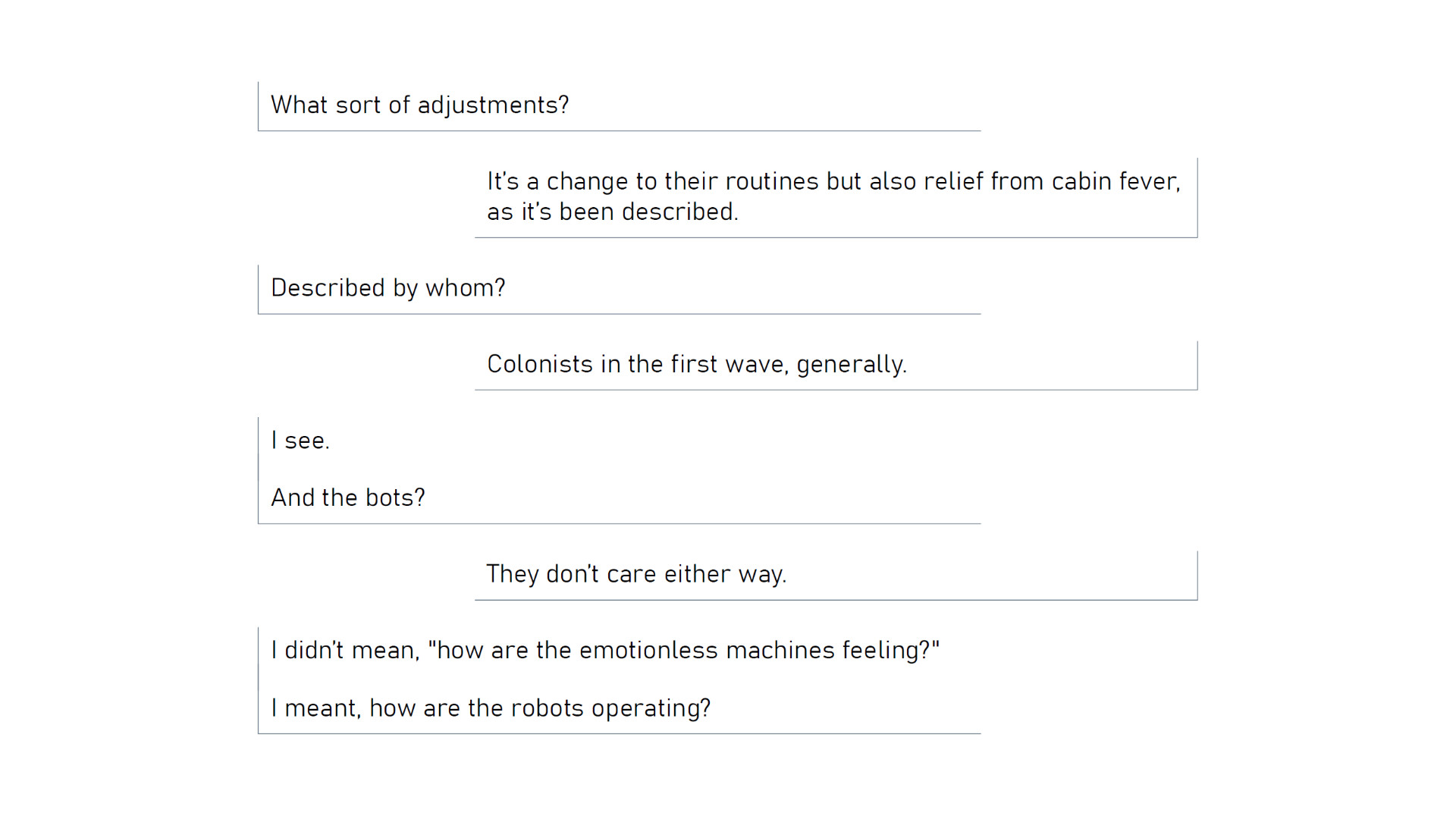 What sort of adjustments?

It's a change to their routines but also relief from cabin fever, as it's been described.

Described by whom?

Colonists in the first wave, generally.

I see.

And the bots?

They don't care either way.

I didn't mean, "how are the emotionless machines feeling?"

I meant, how are the robots operating?